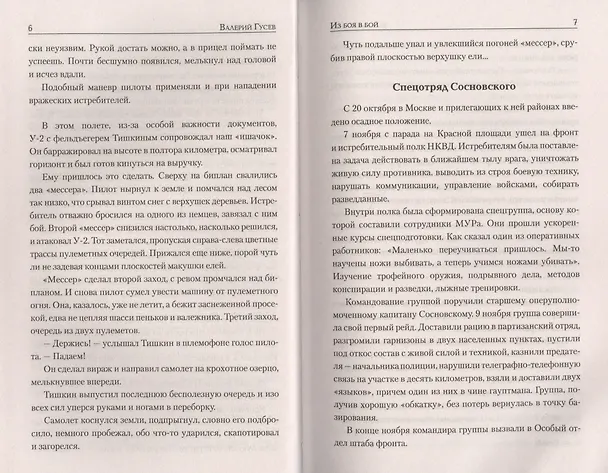 6 Валерий Гусев

ски неуязвим. Рукой достать можно, а в прицел поймать не успеешь. Почти бесшумно появился, мелькнул над головой и исчез вдали.

Подобный маневр пилоты применяли и при нападении вражеских истребителей.

В этом полете, из-за особой важности документов, У-2 с фельдъегерем Тишкиным сопровождал наш «ишачок». Он барражировал на высоте в полтора километра, осматривал горизонт и был готов кинуться на выручку.

Ему пришлось это сделать. Сверху на биплан свалились два «мессера». Пилот нырнул к земле и помчался над лесом так низко, что срывал винтом снег с верхушек деревьев. Истребитель отважно бросился на одного из немцев, завязал с ним бой. Второй «мессер» снизился настолько, насколько решился, и атаковал У-2. Тот заметался, пропуская справа-слева цветные трассы пулеметных очередей. Прижался еще ниже, порой чуть ли не задевая концами плоскостей макушки елей.

«Мессер» сделал второй заход, с ревом промчался над бипланом. И снова пилот сумел увести машину от пулеметного огня. Она, казалось, уже не летит, а бежит заснеженной просекой, едва не цепляя шасси пеньков и валежника. Третий заход, очередь из двух пулеметов.

— Держись! — услышал Тишкин в шлемофоне голос пилота. — Падаем!

Он сделал вираж и направил самолет на крохотное озерцо, мелькнувшее впереди.

Тишкин выпустил последнюю бесполезную очередь и изо всех сил уперся руками и ногами в переборку.

Самолет коснулся земли, подпрыгнул, словно его подбросило, немного пробежал, обо что-то ударился, скапотировал и загорелся.

Из боя в бой 7

Чуть подальше упал и увлекшийся погоней «мессер», срубив правой плоскостью верхушку ели...

Спецотряд Сосновского

С 20 октября в Москве и прилегающих к ней районах введено осадное положение.

7 ноября с парада на Красной площади ушел на фронт и истребительный полк НКВД. Истребителям была поставлена задача действовать в ближайшем тылу врага, уничтожать живую силу противника, выводить из строя боевую технику, нарушать коммуникации, управление войсками, собирать разведданные.

Внутри полка была сформирована спецгруппа, основу которой составили сотрудники МУРа. Они прошли ускоренные курсы спецподготовки. Как сказал один из оперативных работников: «Маленько переучиваться пришлось. Мы-то научены ножи выбивать, а теперь учимся ножами убивать». Изучение трофейного оружия, подрывного дела, методов конспирации и разведки, лыжные тренировки.

Командование группой поручили старшему оперуполномоченному капитану Сосновскому. 9 ноября группа совершила свой первый рейд. Доставили рацию в партизанский отряд, разгромили гарнизоны в двух населенных пунктах, пустили под откос состав с живой силой и техникой, казнили предателя — начальника полиции, нарушили телеграфно-телефонную связь на участке в десять километров, взяли и доставили двух «языков», причем один из них в чине гауптмана. Группа, получив хорошую «обкатку», без потерь вернулась в точку базирования.

В конце ноября командира группы вызвали в Особый отдел штаба фронта.